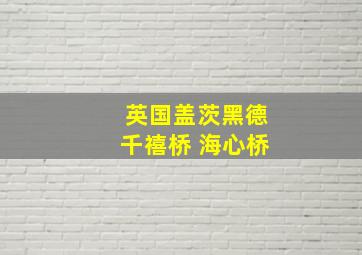 英国盖茨黑德
千禧桥 海心桥